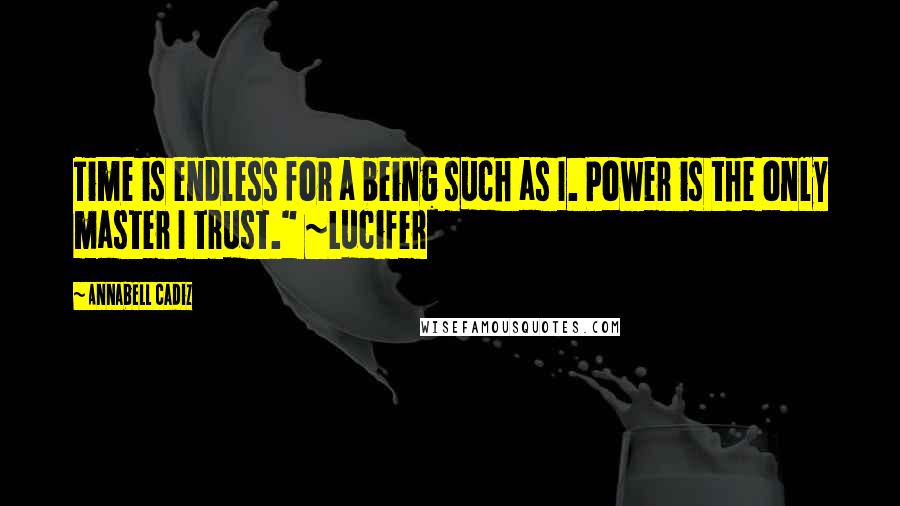 TIME IS ENDLESS FOR A BEING SUCH AS I. POWER IS THE ONLY MASTER I TRUST." ~LUCIFER

~ANNABELL CADIZ

WISEFAMOUSQUOTES.COM